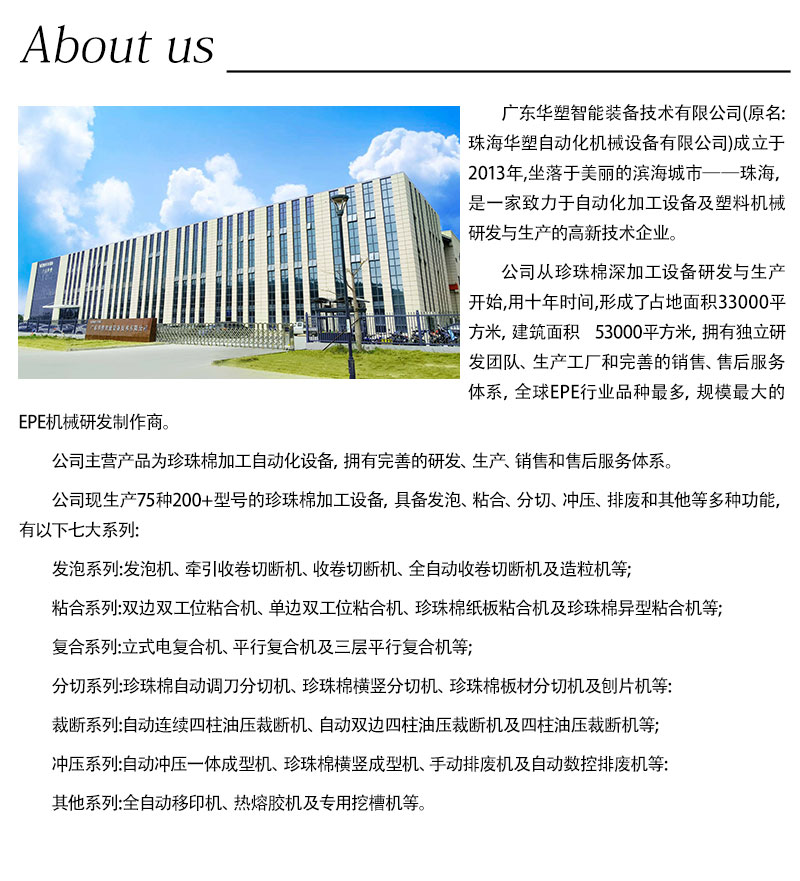 About us

广东华塑智能装备技术有限公司(原名:珠海华塑自动化机械设备有限公司)成立于2013年,坐落于美丽的滨海城市——珠海,是一家致力于自动化加工设备及塑料机械研发与生产的高新技术企业。

公司从珍珠棉深加工设备研发与生产开始,用十年时间,形成了占地面积33000平方米, 建筑面积 53000平方米, 拥有独立研发团队、生产工厂和完善的销售、售后服务体系, 全球EPE行业品种最多, 规模最大的EPE机械研发制作商。

公司主营产品为珍珠棉加工自动化设备, 拥有完善的研发、生产、销售和售后服务体系。

公司现生产75种200+型号的珍珠棉加工设备, 具备发泡、粘合、分切、冲压、排废和其他等多种功能, 有以下七大系列:

发泡系列:发泡机、牵引收卷切断机、收卷切断机、全自动收卷切断机及造粒机等;

粘合系列:双边双工位粘合机、单边双工位粘合机、珍珠棉纸板粘合机及珍珠棉异型粘合机等;

复合系列:立式电复合机、平行复合机及三层平行复合机等;

分切系列:珍珠棉自动调刀分切机、珍珠棉横竖分切机、珍珠棉板材分切机及刨片机等:

裁断系列:自动连续四柱油压裁断机、自动双边四柱油压裁断机及四柱油压裁断机等;

冲压系列:自动冲压一体成型机、珍珠棉横竖成型机、手动排废机及自动数控排废机等:

其他系列:全自动移印机、热熔胶机及专用挖槽机等。